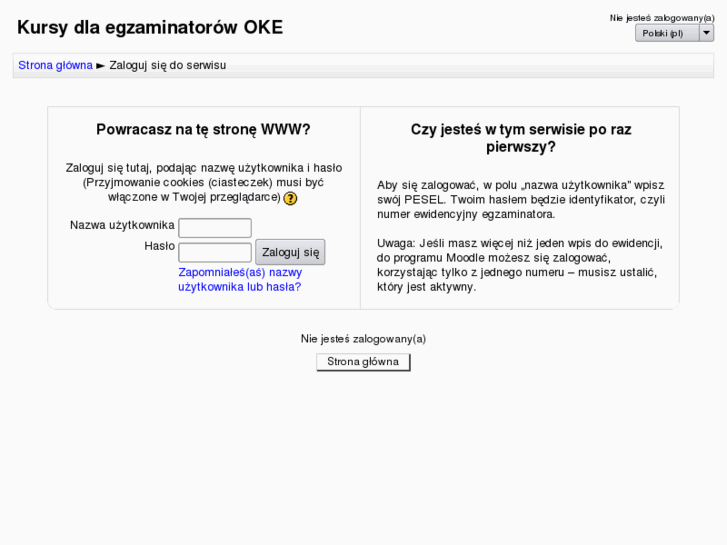 Kursy dla egzaminatorów OKE

Nie jesteś zalogowany(a)
Polski (pl)

Strona główna ► Zaloguj się do serwisu

Powracasz na tę stronę WWW?

Zaloguj się tutaj, podając nazwę użytkownika i hasło (Przyjmowanie cookies (ciasteczek) musi być włączone w Twojej przeglądarce) ?

Nazwa użytkownika
Hasło
Zaloguj się

Zapomniałeś(aś) nazwy użytkownika lub hasła?

Czy jesteś w tym serwisie po raz pierwszy?

Aby się zalogować, w polu „nazwa użytkownika" wpisz swój PESEL. Twoim hasłem będzie identyfikator, czyli numer ewidencyjny egzaminatora.

Uwaga: Jeśli masz więcej niż jeden wpis do ewidencji, do programu Moodle możesz się zalogować, korzystając tylko z jednego numeru – musisz ustalić, który jest aktywny.

Nie jesteś zalogowany(a)

Strona główna